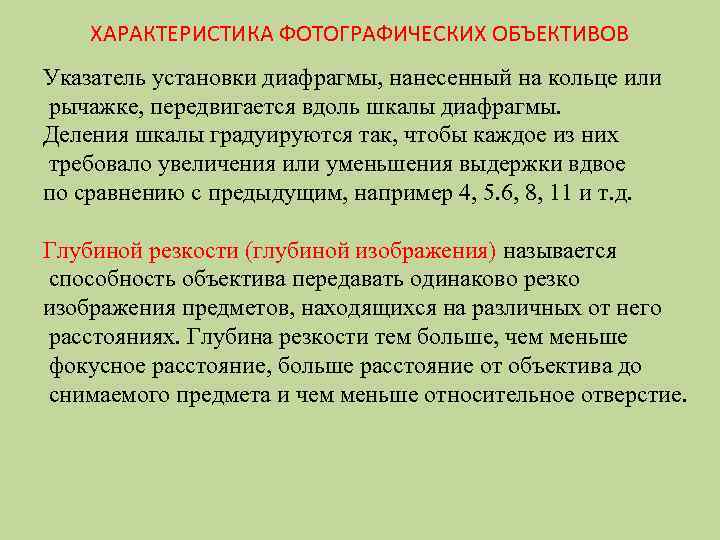 ХАРАКТЕРИСТИКА ФОТОГРАФИЧЕСКИХ ОБЪЕКТИВОВ

Указатель установки диафрагмы, нанесенный на кольце или рычажке, передвигается вдоль шкалы диафрагмы.
Деления шкалы градуируются так, чтобы каждое из них требовало увеличения или уменьшения выдержки вдвое по сравнению с предыдущим, например 4, 5.6, 8, 11 и т.д.

Глубиной резкости (глубиной изображения) называется способность объектива передавать одинаково резко изображения предметов, находящихся на различных от него расстояниях. Глубина резкости тем больше, чем меньше фокусное расстояние, больше расстояние от объектива до снимаемого предмета и чем меньше относительное отверстие.